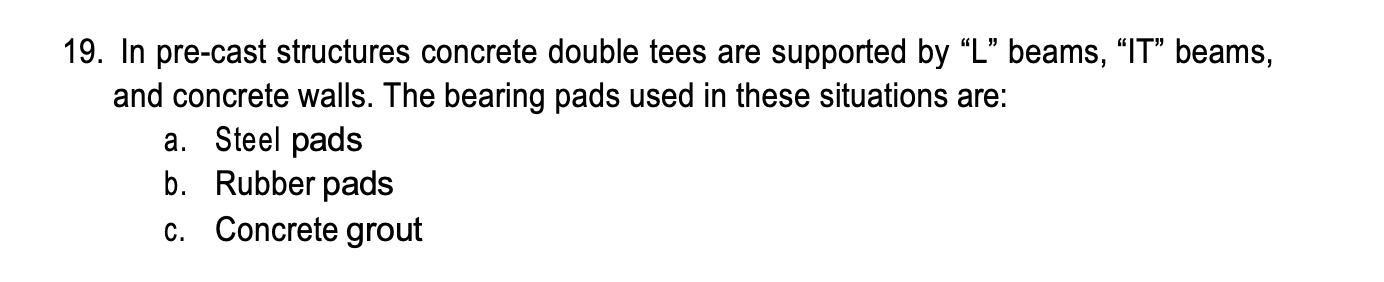 19. In pre-cast structures concrete double tees are supported by “L” beams, “IT” beams, and concrete walls. The bearing pads used in these situations are:

a. Steel pads
b. Rubber pads
c. Concrete grout